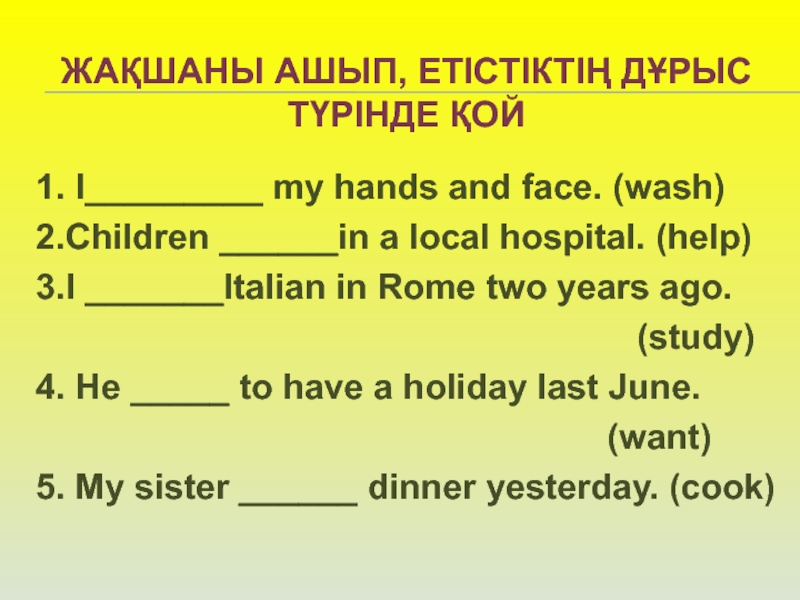 ЖАҚШАНЫ АШЫП, ЕТІСТІКТІҢ ДҰРЫС ТҮРІНДЕ ҚОЙ

1. I____ my hands and face. (wash)
2.Children ____in a local hospital. (help)
3.I ____Italian in Rome two years ago. (study)
4. He ____ to have a holiday last June. (want)
5. My sister ____ dinner yesterday. (cook)